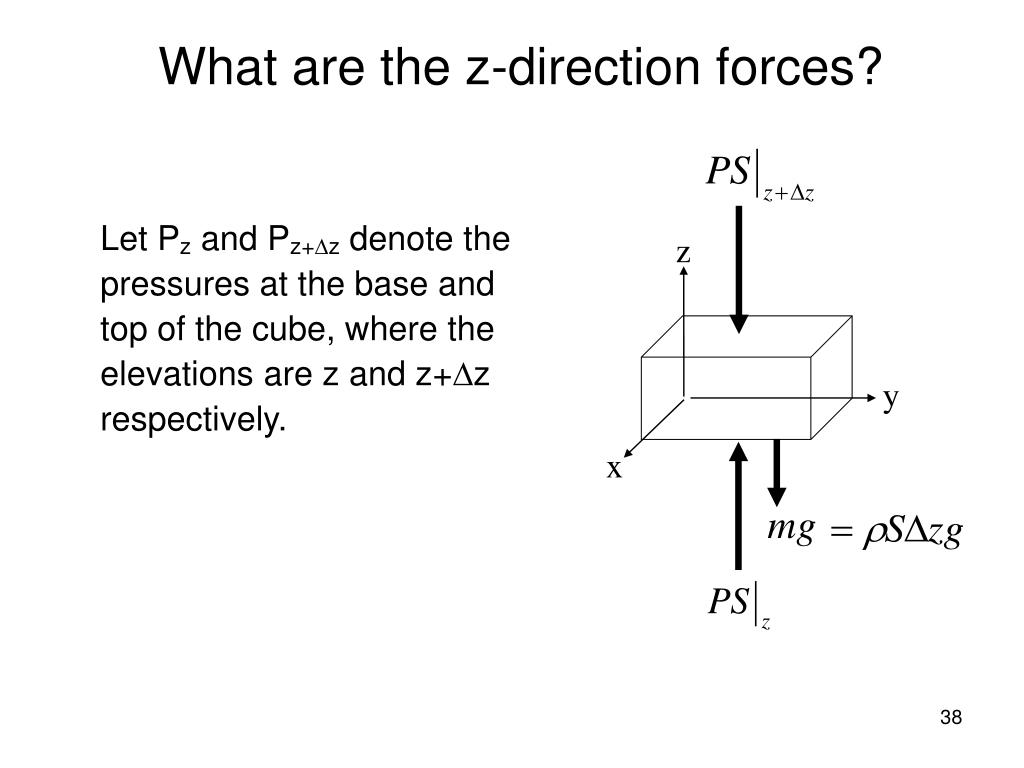 What are the z-direction forces?

Let $P_z$ and $P_{z+\Delta z}$ denote the pressures at the base and top of the cube, where the elevations are z and z+$\Delta$z respectively.

$PS|_{z+\Delta z}$

z

y

x

$mg = \rho S \Delta z g$

$PS|_z$

38